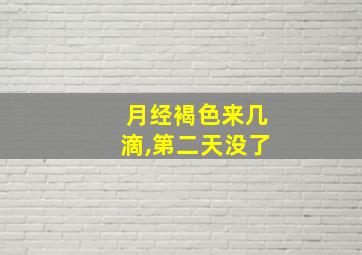 月经褐色来几滴,第二天没了